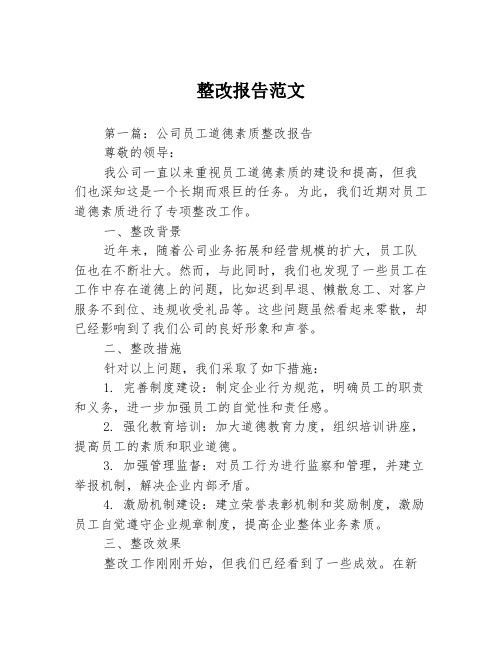 整改报告范文

第一篇：公司员工道德素质整改报告

尊敬的领导：

我公司一直以来重视员工道德素质的建设和提高，但我们也深知这是一个长期而艰巨的任务。为此，我们近期对员工道德素质进行了专项整改工作。

一、整改背景

近年来，随着公司业务拓展和经营规模的扩大，员工队伍也在不断壮大。然而，与此同时，我们也发现了一些员工在工作中存在道德上的问题，比如迟到早退、懒散怠工、对客户服务不到位、违规收受礼品等。这些问题虽然看起来零散，却已经影响到了我们公司的良好形象和声誉。

二、整改措施

针对以上问题，我们采取了如下措施：

1. 完善制度建设：制定企业行为规范，明确员工的职责和义务，进一步加强员工的自觉性和责任感。

2. 强化教育培训：加大道德教育力度，组织培训讲座，提高员工的素质和职业道德。

3. 加强管理监督：对员工行为进行监察和管理，并建立举报机制，解决企业内部矛盾。

4. 激励机制建设：建立荣誉表彰机制和奖励制度，激励员工自觉遵守企业规章制度，提高企业整体业务素质。

三、整改效果

整改工作刚刚开始，但我们已经看到了一些成效。在新